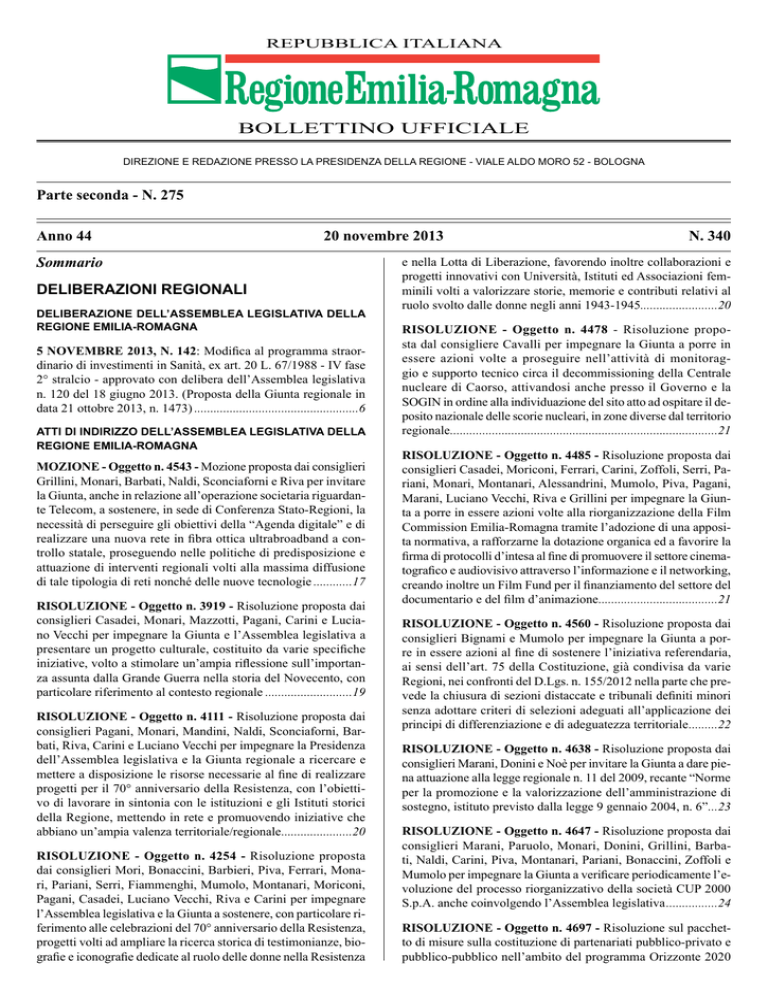 REPUBBLICA ITALIANA

RegioneEmilia-Romagna

BOLLETTINO UFFICIALE

DIREZIONE E REDAZIONE PRESSO LA PRESIDENZA DELLA REGIONE - VIALE ALDO MORO 52 - BOLOGNA

Parte seconda - N. 275

Anno 44 20 novembre 2013 N. 340

Sommario

DELIBERAZIONI REGIONALI

DELIBERAZIONE DELL'ASSEMBLEA LEGISLATIVA DELLA REGIONE EMILIA-ROMAGNA

5 NOVEMBRE 2013, N. 142: Modifica al programma straordinario di investimenti in Sanità, ex art. 20 L. 67/1988 - IV fase 2° stralcio - approvato con delibera dell'Assemblea legislativa n. 120 del 18 giugno 2013. (Proposta della Giunta regionale in data 21 ottobre 2013, n. 1473) 6

ATTI DI INDIRIZZO DELL'ASSEMBLEA LEGISLATIVA DELLA REGIONE EMILIA-ROMAGNA

MOZIONE - Oggetto n. 4543 - Mozione proposta dai consiglieri Grillini, Monari, Barbati, Naldi, Sconciaforni e Riva per invitare la Giunta, anche in relazione all'operazione societaria riguardante Telecom, a sostenere, in sede di Conferenza Stato-Regioni, la necessità di perseguire gli obiettivi della "Agenda digitale" e di realizzare una nuova rete in fibra ottica ultrabroadband a controllo statale, proseguendo nelle politiche di predisposizione e attuazione di interventi regionali volti alla massima diffusione di tale tipologia di reti nonché delle nuove tecnologie 17

RISOLUZIONE - Oggetto n. 3919 - Risoluzione proposta dai consiglieri Casadei, Monari, Mazzotti, Pagani, Carini e Luciano Vecchi per impegnare la Giunta e l'Assemblea legislativa a presentare un progetto culturale, costituito da varie specifiche iniziative, volto a stimolare un'ampia riflessione sull'importanza assunta dalla Grande Guerra nella storia del Novecento, con particolare riferimento al contesto regionale 19

RISOLUZIONE - Oggetto n. 4111 - Risoluzione proposta dai consiglieri Pagani, Monari, Mandini, Naldi, Sconciaforni, Barbati, Riva, Carini e Luciano Vecchi per impegnare la Presidenza dell'Assemblea legislativa e la Giunta regionale a ricercare e mettere a disposizione le risorse necessarie al fine di realizzare progetti per il 70° anniversario della Resistenza, con l'obiettivo di lavorare in sintonia con le istituzioni e gli Istituti storici della Regione, mettendo in rete e promuovendo iniziative che abbiano un'ampia valenza territoriale/regionale 20

RISOLUZIONE - Oggetto n. 4254 - Risoluzione proposta dai consiglieri Mori, Bonaccini, Barbieri, Piva, Ferrari, Monari, Pariani, Serri, Fiammenghi, Mumolo, Montanari, Moriconi, Pagani, Casadei, Luciano Vecchi, Riva e Carini per impegnare l'Assemblea legislativa e la Giunta a sostenere, con particolare riferimento alle celebrazioni del 70° anniversario della Resistenza, progetti volti ad ampliare la ricerca storica di testimonianze, biografie e iconografie dedicate al ruolo delle donne nella Resistenza e nella Lotta di Liberazione, favorendo inoltre collaborazioni e progetti innovativi con Università, Istituti ed Associazioni femminili volti a valorizzare storie, memorie e contributi relativi al ruolo svolto dalle donne negli anni 1943-1945 20

RISOLUZIONE - Oggetto n. 4478 - Risoluzione proposta dal consigliere Cavalli per impegnare la Giunta a porre in essere azioni volte a proseguire nell'attività di monitoraggio e supporto tecnico circa il decommissioning della Centrale nucleare di Caorso, attivandosi anche presso il Governo e la SOGIN in ordine alla individuazione del sito atto ad ospitare il deposito nazionale delle scorie nucleari, in zone diverse dal territorio regionale 21

RISOLUZIONE - Oggetto n. 4485 - Risoluzione proposta dai consiglieri Casadei, Moriconi, Ferrari, Carini, Zoffoli, Serri, Pariani, Monari, Montanari, Alessandrini, Mumolo, Piva, Pagani, Marani, Luciano Vecchi, Riva e Grillini per impegnare la Giunta a porre in essere azioni volte alla riorganizzazione della Film Commission Emilia-Romagna tramite l'adozione di una apposita normativa, a rafforzarne la dotazione organica ed a favorire la firma di protocolli d'intesa al fine di promuovere il settore cinematografico e audiovisivo attraverso l'informazione e il networking, creando inoltre un Film Fund per il finanziamento del settore del documentario e del film d'animazione 21

RISOLUZIONE - Oggetto n. 4560 - Risoluzione proposta dai consiglieri Bignami e Mumolo per impegnare la Giunta a porre in essere azioni al fine di sostenere l'iniziativa referendaria, ai sensi dell'art. 75 della Costituzione, già condivisa da varie Regioni, nei confronti del D.Lgs. n. 155/2012 nella parte che prevede la chiusura di sezioni distaccate e tribunali definiti minori senza adottare criteri di selezioni adeguati all'applicazione dei principi di differenziazione e di adeguatezza territoriale 22

RISOLUZIONE - Oggetto n. 4638 - Risoluzione proposta dai consiglieri Marani, Donini e Noè per invitare la Giunta a dare piena attuazione alla legge regionale n. 11 del 2009, recante "Norme per la promozione e la valorizzazione dell'amministrazione di sostegno, istituto previsto dalla legge 9 gennaio 2004, n. 6" 23

RISOLUZIONE - Oggetto n. 4647 - Risoluzione proposta dai consiglieri Marani, Paruolo, Monari, Donini, Grillini, Barbati, Naldi, Carini, Piva, Montanari, Pariani, Bonaccini, Zoffoli e Mumolo per impegnare la Giunta a verificare periodicamente l'evoluzione del processo riorganizzativo della società CUP 2000 S.p.A. anche coinvolgendo l'Assemblea legislativa 24

RISOLUZIONE - Oggetto n. 4697 - Risoluzione sul pacchetto di misure sulla costituzione di partenariati pubblico-privato e pubblico-pubblico nell'ambito del programma Orizzonte 2020